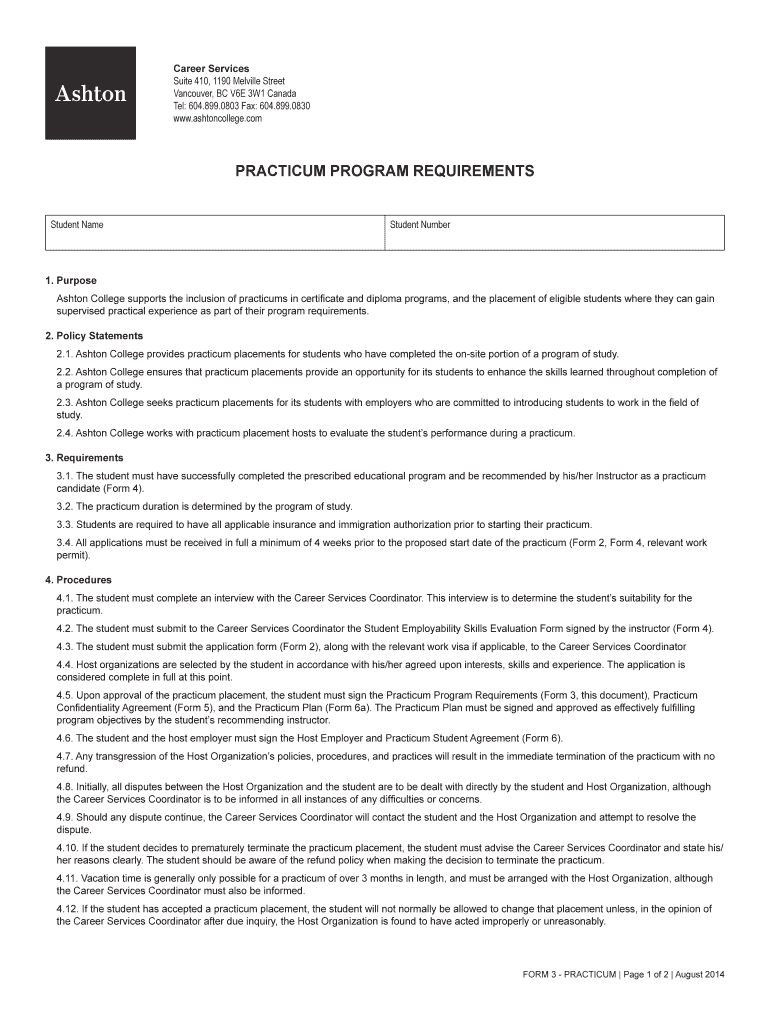 Ashton

Career Services
Suite 410, 1190 Melville Street
Vancouver, BC V6E 3W1 Canada
Tel: 604.899.0803 Fax: 604.899.0830
www.ashtoncollege.com

PRACTICUM PROGRAM REQUIREMENTS

| Student Name | Student Number |
|---|---|

1. Purpose

Ashton College supports the inclusion of practicums in certificate and diploma programs, and the placement of eligible students where they can gain supervised practical experience as part of their program requirements.

2. Policy Statements

2.1. Ashton College provides practicum placements for students who have completed the on-site portion of a program of study.

2.2. Ashton College ensures that practicum placements provide an opportunity for its students to enhance the skills learned throughout completion of a program of study.

2.3. Ashton College seeks practicum placements for its students with employers who are committed to introducing students to work in the field of study.

2.4. Ashton College works with practicum placement hosts to evaluate the student's performance during a practicum.

3. Requirements

3.1. The student must have successfully completed the prescribed educational program and be recommended by his/her Instructor as a practicum candidate (Form 4).

3.2. The practicum duration is determined by the program of study.

3.3. Students are required to have all applicable insurance and immigration authorization prior to starting their practicum.

3.4. All applications must be received in full a minimum of 4 weeks prior to the proposed start date of the practicum (Form 2, Form 4, relevant work permit).

4. Procedures

4.1. The student must complete an interview with the Career Services Coordinator. This interview is to determine the student's suitability for the practicum.

4.2. The student must submit to the Career Services Coordinator the Student Employability Skills Evaluation Form signed by the instructor (Form 4).

4.3. The student must submit the application form (Form 2), along with the relevant work visa if applicable, to the Career Services Coordinator

4.4. Host organizations are selected by the student in accordance with his/her agreed upon interests, skills and experience. The application is considered complete in full at this point.

4.5. Upon approval of the practicum placement, the student must sign the Practicum Program Requirements (Form 3, this document), Practicum Confidentiality Agreement (Form 5), and the Practicum Plan (Form 6a). The Practicum Plan must be signed and approved as effectively fulfilling program objectives by the student's recommending instructor.

4.6. The student and the host employer must sign the Host Employer and Practicum Student Agreement (Form 6).

4.7. Any transgression of the Host Organization's policies, procedures, and practices will result in the immediate termination of the practicum with no refund.

4.8. Initially, all disputes between the Host Organization and the student are to be dealt with directly by the student and Host Organization, although the Career Services Coordinator is to be informed in all instances of any difficulties or concerns.

4.9. Should any dispute continue, the Career Services Coordinator will contact the student and the Host Organization and attempt to resolve the dispute.

4.10. If the student decides to prematurely terminate the practicum placement, the student must advise the Career Services Coordinator and state his/her reasons clearly. The student should be aware of the refund policy when making the decision to terminate the practicum.

4.11. Vacation time is generally only possible for a practicum of over 3 months in length, and must be arranged with the Host Organization, although the Career Services Coordinator must also be informed.

4.12. If the student has accepted a practicum placement, the student will not normally be allowed to change that placement unless, in the opinion of the Career Services Coordinator after due inquiry, the Host Organization is found to have acted improperly or unreasonably.

FORM 3 - PRACTICUM | Page 1 of 2 | August 2014